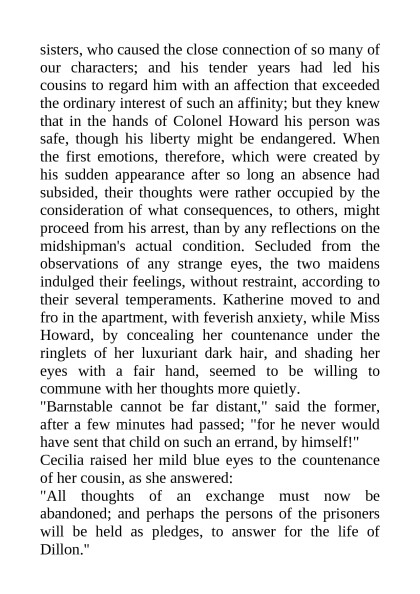 sisters, who caused the close connection of so many of our characters; and his tender years had led his cousins to regard him with an affection that exceeded the ordinary interest of such an affinity; but they knew that in the hands of Colonel Howard his person was safe, though his liberty might be endangered. When the first emotions, therefore, which were created by his sudden appearance after so long an absence had subsided, their thoughts were rather occupied by the consideration of what consequences, to others, might proceed from his arrest, than by any reflections on the midshipman's actual condition. Secluded from the observations of any strange eyes, the two maidens indulged their feelings, without restraint, according to their several temperaments. Katherine moved to and fro in the apartment, with feverish anxiety, while Miss Howard, by concealing her countenance under the ringlets of her luxuriant dark hair, and shading her eyes with a fair hand, seemed to be willing to commune with her thoughts more quietly.
"Barnstable cannot be far distant," said the former, after a few minutes had passed; "for he never would have sent that child on such an errand, by himself!"
Cecilia raised her mild blue eyes to the countenance of her cousin, as she answered:
"All thoughts of an exchange must now be abandoned; and perhaps the persons of the prisoners will be held as pledges, to answer for the life of Dillon."